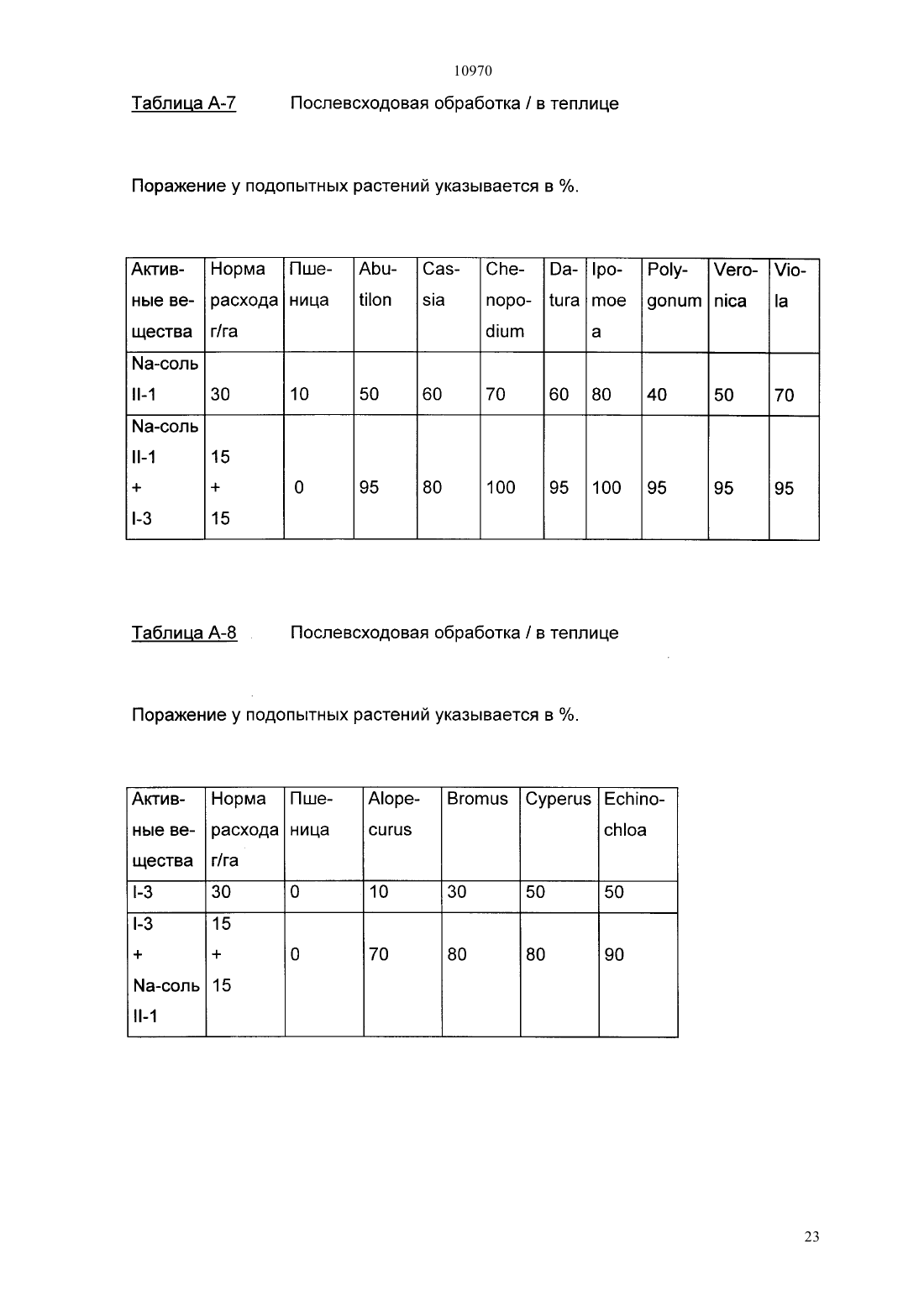 10970

Таблица А-7 Послевсходовая обработка / в теплице

Поражение у подопытных растений указывается в %.

| Активные вещества | Норма расхода г/га | Пшеница | Abutilon | Cassia | Chenopodium | Datura | Ipomoea | Polygonum | Veronica | Viola |
|---|---|---|---|---|---|---|---|---|---|---|
| Na-соль II-1 | 30 | 10 | 50 | 60 | 70 | 60 | 80 | 40 | 50 | 70 |
| Na-соль II-1 + I-3 | 15 + 15 | 0 | 95 | 80 | 100 | 95 | 100 | 95 | 95 | 95 |

Таблица А-8 Послевсходовая обработка / в теплице

Поражение у подопытных растений указывается в %.

| Активные вещества | Норма расхода г/га | Пшеница | Alopecurus | Bromus | Cyperus | Echinochloa |
|---|---|---|---|---|---|---|
| I-3 | 30 | 0 | 10 | 30 | 50 | 50 |
| I-3 + Na-соль II-1 | 15 + 15 | 0 | 70 | 80 | 80 | 90 |

23